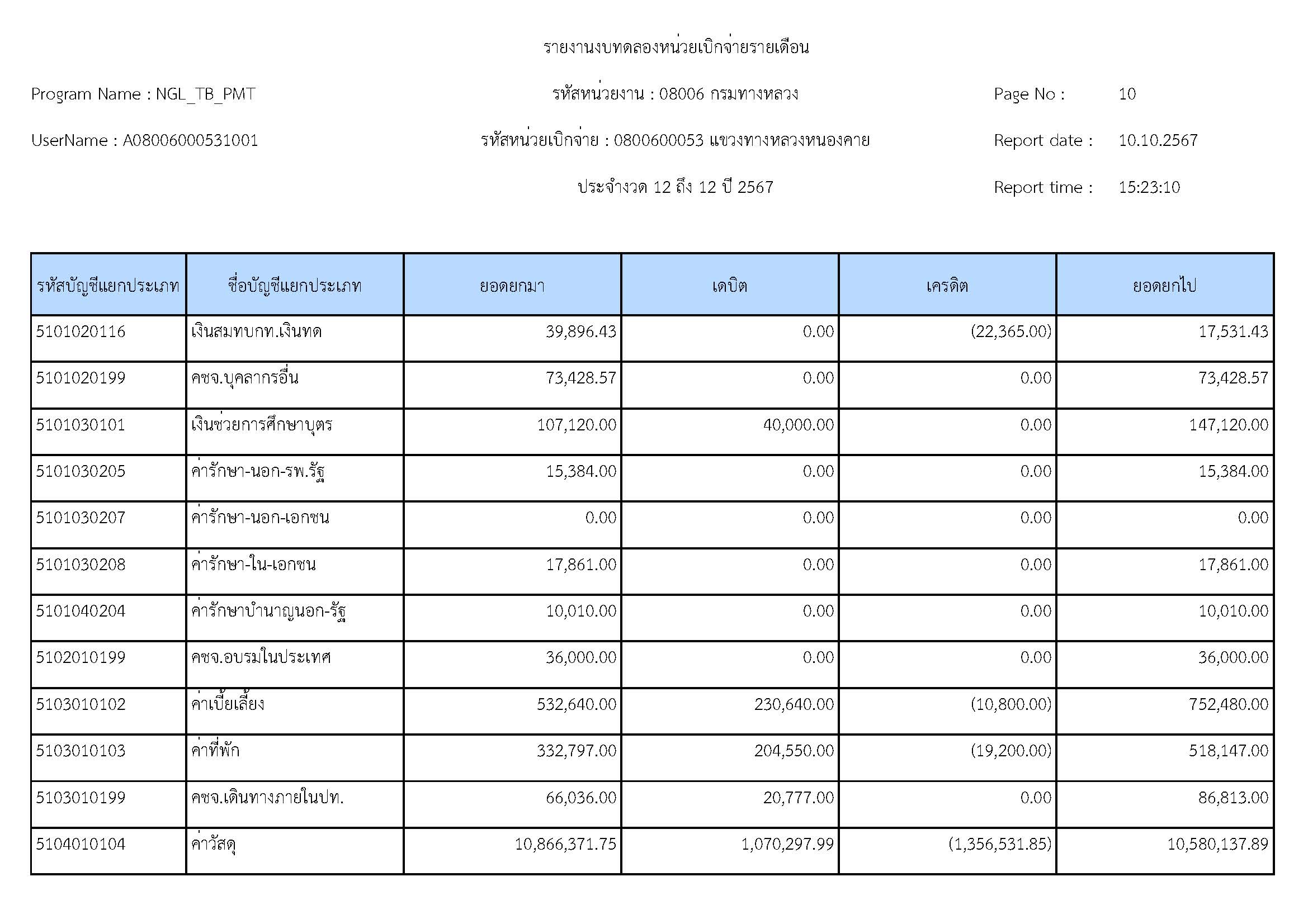 รายงานงบทดลองหน่วยเบิกจ่ายรายเดือน

Program Name : NGL_TB_PMT

รหัสหน่วยงาน : 08006 กรมทางหลวง

Page No : 10

UserName : A08006000531001

รหัสหน่วยเบิกจ่าย : 0800600053 แขวงทางหลวงหนองคาย

Report date : 10.10.2567

ประจำงวด 12 ถึง 12 ปี 2567

Report time : 15:23:10

| รหัสบัญชีแยกประเภท | ชื่อบัญชีแยกประเภท | ยอดยกมา | เดบิต | เครดิต | ยอดยกไป |
|---|---|---|---|---|---|
| 5101020116 | เงินสมทบกท.เงินทด | 39,896.43 | 0.00 | (22,365.00) | 17,531.43 |
| 5101020199 | คชจ.บุคลากรอื่น | 73,428.57 | 0.00 | 0.00 | 73,428.57 |
| 5101030101 | เงินช่วยการศึกษาบุตร | 107,120.00 | 40,000.00 | 0.00 | 147,120.00 |
| 5101030205 | ค่ารักษา-นอก-รพ.รัฐ | 15,384.00 | 0.00 | 0.00 | 15,384.00 |
| 5101030207 | ค่ารักษา-นอก-เอกชน | 0.00 | 0.00 | 0.00 | 0.00 |
| 5101030208 | ค่ารักษา-ใน-เอกชน | 17,861.00 | 0.00 | 0.00 | 17,861.00 |
| 5101040204 | ค่ารักษาบำนาญนอก-รัฐ | 10,010.00 | 0.00 | 0.00 | 10,010.00 |
| 5102010199 | คชจ.อบรมในประเทศ | 36,000.00 | 0.00 | 0.00 | 36,000.00 |
| 5103010102 | ค่าเบี้ยเลี้ยง | 532,640.00 | 230,640.00 | (10,800.00) | 752,480.00 |
| 5103010103 | ค่าที่พัก | 332,797.00 | 204,550.00 | (19,200.00) | 518,147.00 |
| 5103010199 | คชจ.เดินทางภายในปท. | 66,036.00 | 20,777.00 | 0.00 | 86,813.00 |
| 5104010104 | ค่าวัสดุ | 10,866,371.75 | 1,070,297.99 | (1,356,531.85) | 10,580,137.89 |